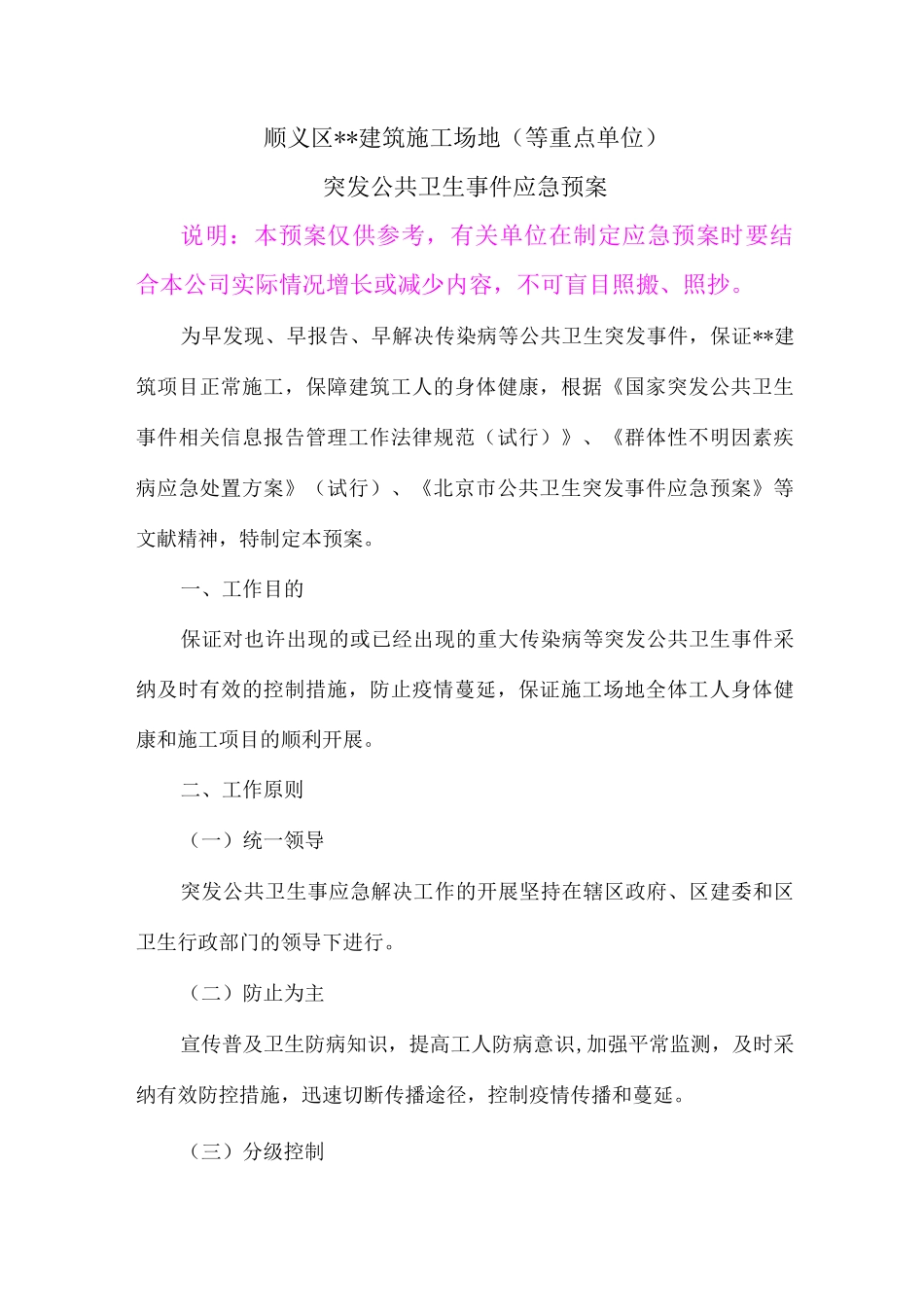 顺义区**建筑施工场地（等重点单位）

突发公共卫生事件应急预案

说明：本预案仅供参考，有关单位在制定应急预案时要结合本公司实际情况增长或减少内容，不可盲目照搬、照抄。

为早发现、早报告、早解决传染病等公共卫生突发事件，保证**建筑项目正常施工，保障建筑工人的身体健康，根据《国家突发公共卫生事件相关信息报告管理工作法律规范（试行）》、《群体性不明因素疾病应急处置方案》（试行）、《北京市公共卫生突发事件应急预案》等文献精神，特制定本预案。

一、工作目的

保证对也许出现的或已经出现的重大传染病等突发公共卫生事件采纳及时有效的控制措施，防止疫情蔓延，保证施工场地全体工人身体健康和施工项目的顺利开展。

二、工作原则

（一）统一领导

突发公共卫生事应急解决工作的开展坚持在辖区政府、区建委和区卫生行政部门的领导下进行。

（二）防止为主

宣传普及卫生防病知识，提高工人防病意识,加强平常监测，及时采纳有效防控措施，迅速切断传播途径，控制疫情传播和蔓延。

（三）分级控制